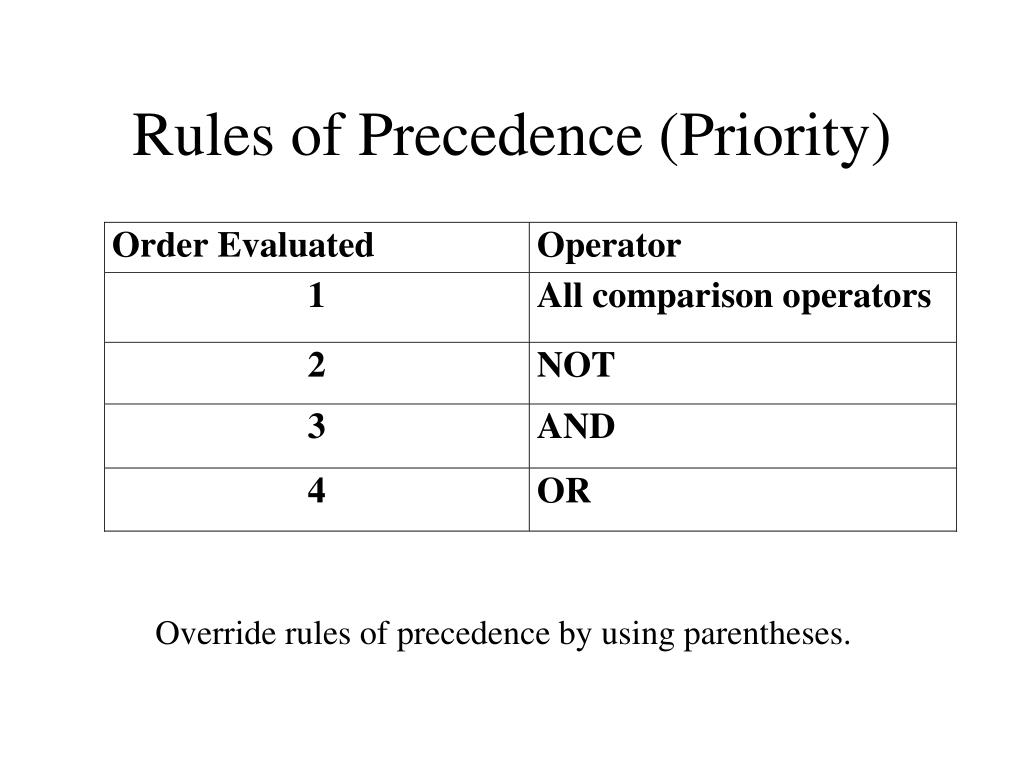 Rules of Precedence (Priority)

| Order Evaluated | Operator |
|---|---|
| 1 | All comparison operators |
| 2 | NOT |
| 3 | AND |
| 4 | OR |

Override rules of precedence by using parentheses.